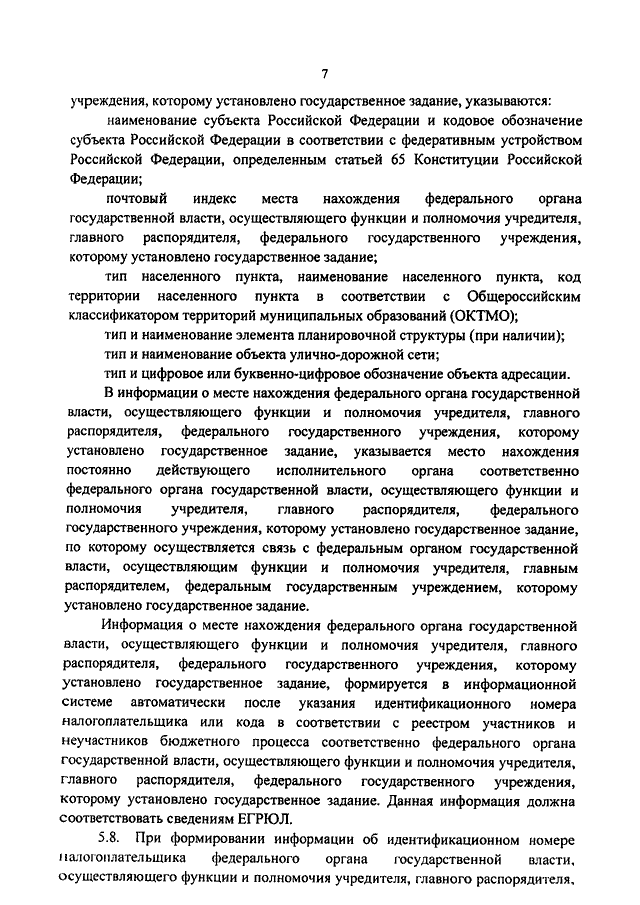 7

учреждения, которому установлено государственное задание, указываются:

наименование субъекта Российской Федерации и кодовое обозначение субъекта Российской Федерации в соответствии с федеративным устройством Российской Федерации, определенным статьей 65 Конституции Российской Федерации;

почтовый индекс места нахождения федерального органа государственной власти, осуществляющего функции и полномочия учредителя, главного распорядителя, федерального государственного учреждения, которому установлено государственное задание;

тип населенного пункта, наименование населенного пункта, код территории населенного пункта в соответствии с Общероссийским классификатором территорий муниципальных образований (ОКТМО);

тип и наименование элемента планировочной структуры (при наличии);

тип и наименование объекта улично-дорожной сети;

тип и цифровое или буквенно-цифровое обозначение объекта адресации.

В информации о месте нахождения федерального органа государственной власти, осуществляющего функции и полномочия учредителя, главного распорядителя, федерального государственного учреждения, которому установлено государственное задание, указывается место нахождения постоянно действующего исполнительного органа соответственно федерального органа государственной власти, осуществляющего функции и полномочия учредителя, главного распорядителя, федерального государственного учреждения, которому установлено государственное задание, по которому осуществляется связь с федеральным органом государственной власти, осуществляющим функции и полномочия учредителя, главным распорядителем, федеральным государственным учреждением, которому установлено государственное задание.

Информация о месте нахождения федерального органа государственной власти, осуществляющего функции и полномочия учредителя, главного распорядителя, федерального государственного учреждения, которому установлено государственное задание, формируется в информационной системе автоматически после указания идентификационного номера налогоплательщика или кода в соответствии с реестром участников и неучастников бюджетного процесса соответственно федерального органа государственной власти, осуществляющего функции и полномочия учредителя, главного распорядителя, федерального государственного учреждения, которому установлено государственное задание. Данная информация должна соответствовать сведениям ЕГРЮЛ.

5.8. При формировании информации об идентификационном номере налогоплательщика федерального органа государственной власти, осуществляющего функции и полномочия учредителя, главного распорядителя,